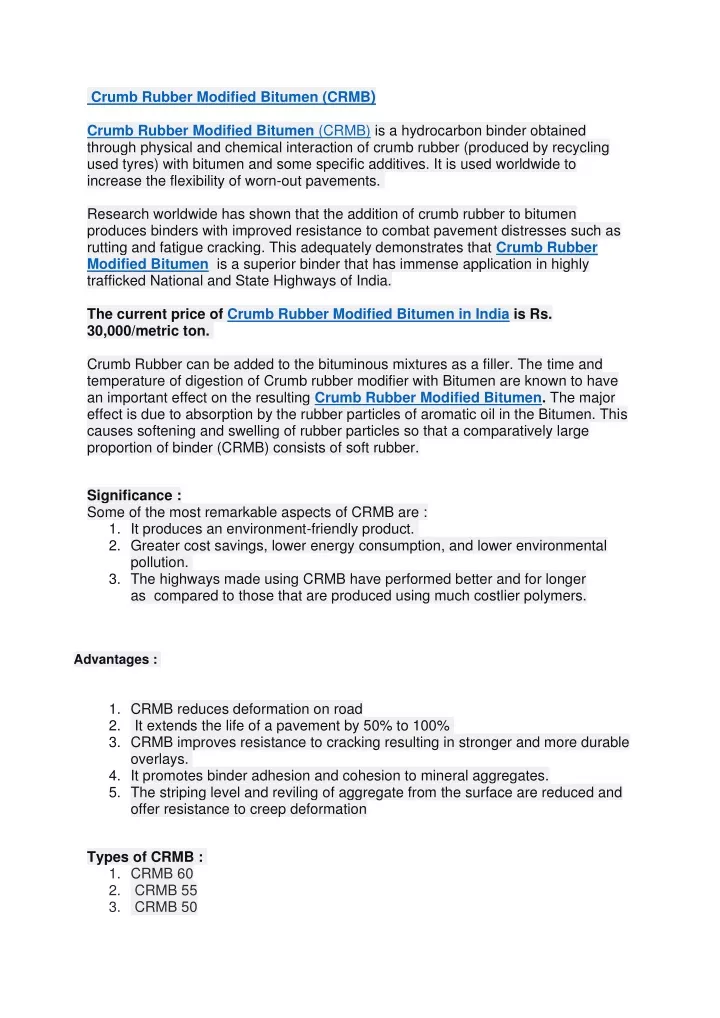 Crumb Rubber Modified Bitumen (CRMB)

Crumb Rubber Modified Bitumen (CRMB) is a hydrocarbon binder obtained through physical and chemical interaction of crumb rubber (produced by recycling used tyres) with bitumen and some specific additives. It is used worldwide to increase the flexibility of worn-out pavements.

Research worldwide has shown that the addition of crumb rubber to bitumen produces binders with improved resistance to combat pavement distresses such as rutting and fatigue cracking. This adequately demonstrates that Crumb Rubber Modified Bitumen is a superior binder that has immense application in highly trafficked National and State Highways of India.

The current price of Crumb Rubber Modified Bitumen in India is Rs. 30,000/metric ton.

Crumb Rubber can be added to the bituminous mixtures as a filler. The time and temperature of digestion of Crumb rubber modifier with Bitumen are known to have an important effect on the resulting Crumb Rubber Modified Bitumen. The major effect is due to absorption by the rubber particles of aromatic oil in the Bitumen. This causes softening and swelling of rubber particles so that a comparatively large proportion of binder (CRMB) consists of soft rubber.

Significance :
Some of the most remarkable aspects of CRMB are :
1. It produces an environment-friendly product.
2. Greater cost savings, lower energy consumption, and lower environmental pollution.
3. The highways made using CRMB have performed better and for longer as compared to those that are produced using much costlier polymers.

Advantages :

1. CRMB reduces deformation on road
2. It extends the life of a pavement by 50% to 100%
3. CRMB improves resistance to cracking resulting in stronger and more durable overlays.
4. It promotes binder adhesion and cohesion to mineral aggregates.
5. The striping level and reviling of aggregate from the surface are reduced and offer resistance to creep deformation

Types of CRMB :
1. CRMB 60
2. CRMB 55
3. CRMB 50